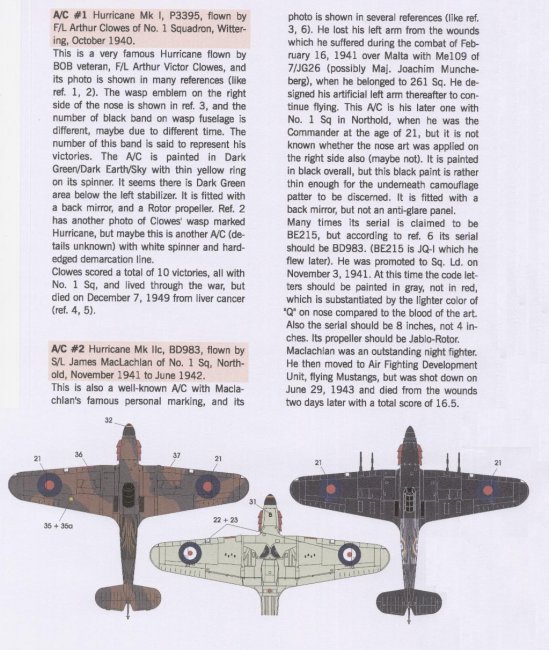 **A/C #1** Hurricane Mk I, P3395, flown by F/L Arthur Clowes of No. 1 Squadron, Wittering, October 1940.

This is a very famous Hurricane flown by BOB veteran, F/L Arthur Victor Clowes, and its photo is shown in many references (like ref. 1, 2). The wasp emblem on the right side of the nose is shown in ref. 3, and the number of black band on wasp fuselage is different, maybe due to different time. The number of this band is said to represent his victories. The A/C is painted in Dark Green/Dark Earth/Sky with thin yellow ring on its spinner. It seems there is Dark Green area below the left stabilizer. It is fitted with a back mirror, and a Rotor propeller. Ref. 2 has another photo of Clowes' wasp marked Hurricane, but maybe this is another A/C (details unknown) with white spinner and hard-edged demarcation line.

Clowes scored a total of 10 victories, all with No. 1 Sq, and lived through the war, but died on December 7, 1949 from liver cancer (ref. 4, 5).

**A/C #2** Hurricane Mk IIc, BD983, flown by S/L James MacLachlan of No. 1 Sq, Northold, November 1941 to June 1942.

This is also a well-known A/C with Maclachlan's famous personal marking, and its photo is shown in several references (like ref. 3, 6). He lost his left arm from the wounds which he suffered during the combat of February 16, 1941 over Malta with Me109 of 7/JG26 (possibly Maj. Joachim Muncheberg), when he belonged to 261 Sq. He designed his artificial left arm thereafter to continue flying. This A/C is his later one with No. 1 Sq in Northold, when he was the Commander at the age of 21, but it is not known whether the nose art was applied on the right side also (maybe not). It is painted in black overall, but this black paint is rather thin enough for the underneath camouflage patter to be discerned. It is fitted with a back mirror, but not an anti-glare panel.

Many times its serial is claimed to be BE215, but according to ref. 6 its serial should be BD983. (BE215 is JQ-I which he flew later). He was promoted to Sq. Ld. on November 3, 1941. At this time the code letters should be painted in gray, not in red, which is substantiated by the lighter color of "Q" on nose compared to the blood of the art. Also the serial should be 8 inches, not 4 inches. Its propeller should be Jablo-Rotor.

Maclachlan was an outstanding night fighter. He then moved to Air Fighting Development Unit, flying Mustangs, but was shot down on June 29, 1943 and died from the wounds two days later with a total score of 16.5.

32
21
36
37
21
35 + 35a
31
22 + 23
21
21